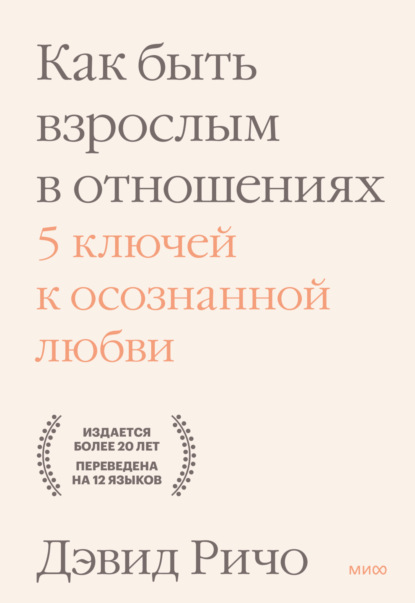 Как быть взрослым в отношениях

5 ключей к осознанной любви

ИЗДАЕТСЯ БОЛЕЕ 20 ЛЕТ
ПЕРЕВЕДЕНА НА 12 ЯЗЫКОВ

Дэвид Ричо

МИФ